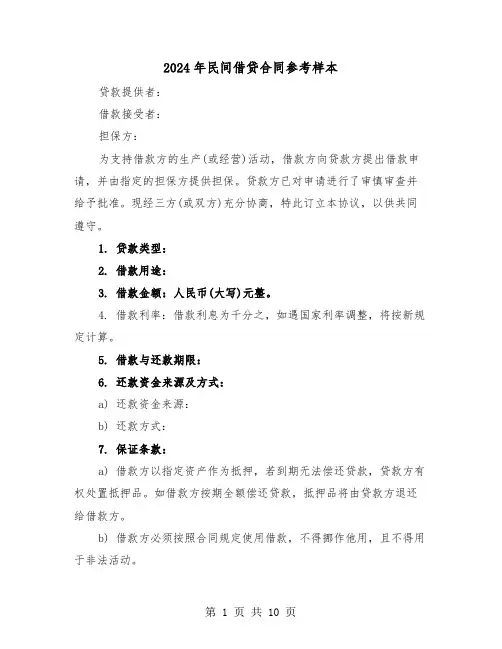 2024年民间借贷合同参考样本

贷款提供者：

借款接受者：

担保方：

为支持借款方的生产(或经营)活动，借款方向贷款方提出借款申请，并由指定的担保方提供担保。贷款方已对申请进行了审慎审查并给予批准。现经三方(或双方)充分协商，特此订立本协议，以供共同遵守。

1. 贷款类型：

2. 借款用途：

3. 借款金额：人民币(大写)元整。

4. 借款利率：借款利息为千分之，如遇国家利率调整，将按新规定计算。

5. 借款与还款期限：

6. 还款资金来源及方式：

a) 还款资金来源：

b) 还款方式：

7. 保证条款：

a) 借款方以指定资产作为抵押，若到期无法偿还贷款，贷款方有权处置抵押品。如借款方按期全额偿还贷款，抵押品将由贷款方退还给借款方。

b) 借款方必须按照合同规定使用借款，不得挪作他用，且不得用于非法活动。

第 1 页 共 10 页